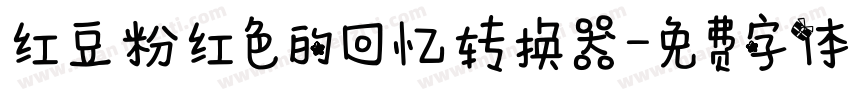 红豆粉红色的回忆转换器-免费字体